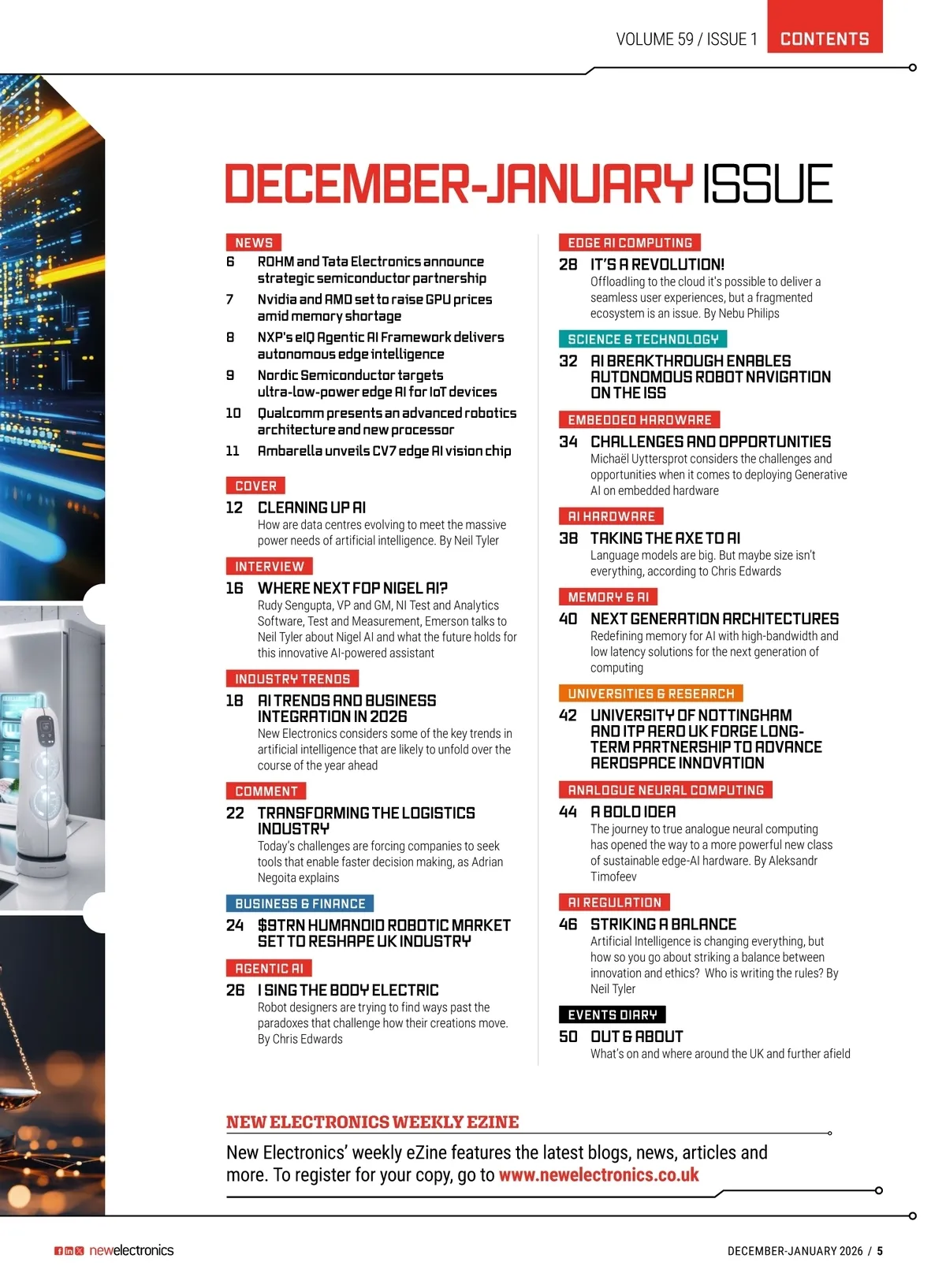 VOLUME 59 / ISSUE 1 CONTENTS

DECEMBER-JANUARY ISSUE

NEWS

6 ROHM and Tata Electronics announce strategic semiconductor partnership

7 Nvidia and AMD set to raise GPU prices amid memory shortage

8 NXP's eIQ Agentic AI Framework delivers autonomous edge intelligence

9 Nordic Semiconductor targets ultra-low-power edge AI for IoT devices

10 Qualcomm presents an advanced robotics architecture and new processor

11 Ambarella unveils CV7 edge AI vision chip

COVER

12 CLEANING UP AI
How are data centres evolving to meet the massive power needs of artificial intelligence. By Neil Tyler

INTERVIEW

16 WHERE NEXT FOP NIGEL AI?
Rudy Sengupta, VP and GM, NI Test and Analytics Software, Test and Measurement, Emerson talks to Neil Tyler about Nigel AI and what the future holds for this innovative AI-powered assistant

INDUSTRY TRENDS

18 AI TRENDS AND BUSINESS INTEGRATION IN 2026
New Electronics considers some of the key trends in artificial intelligence that are likely to unfold over the course of the year ahead

COMMENT

22 TRANSFORMING THE LOGISTICS INDUSTRY
Today's challenges are forcing companies to seek tools that enable faster decision making, as Adrian Negoita explains

BUSINESS & FINANCE

24 $9TRN HUMANOID ROBOTIC MARKET SET TO RESHAPE UK INDUSTRY

AGENTIC AI

26 I SING THE BODY ELECTRIC
Robot designers are trying to find ways past the paradoxes that challenge how their creations move. By Chris Edwards

EDGE AI COMPUTING

28 IT'S A REVOLUTION!
Offloadling to the cloud it's possible to deliver a seamless user experiences, but a fragmented ecosystem is an issue. By Nebu Philips

SCIENCE & TECHNOLOGY

32 AI BREAKTHROUGH ENABLES AUTONOMOUS ROBOT NAVIGATION ON THE ISS

EMBEDDED HARDWARE

34 CHALLENGES AND OPPORTUNITIES
Michaël Uyttersprot considers the challenges and opportunities when it comes to deploying Generative AI on embedded hardware

AI HARDWARE

38 TAKING THE AXE TO AI
Language models are big. But maybe size isn't everything, according to Chris Edwards

MEMORY & AI

40 NEXT GENERATION ARCHITECTURES
Redefining memory for AI with high-bandwidth and low latency solutions for the next generation of computing

UNIVERSITIES & RESEARCH

42 UNIVERSITY OF NOTTINGHAM AND ITP AERO UK FORGE LONG-TERM PARTNERSHIP TO ADVANCE AEROSPACE INNOVATION

ANALOGUE NEURAL COMPUTING

44 A BOLD IDEA
The journey to true analogue neural computing has opened the way to a more powerful new class of sustainable edge-AI hardware. By Aleksandr Timofeev

AI REGULATION

46 STRIKING A BALANCE
Artificial Intelligence is changing everything, but how so you go about striking a balance between innovation and ethics? Who is writing the rules? By Neil Tyler

EVENTS DIARY

50 OUT & ABOUT
What's on and where around the UK and further afield

NEW ELECTRONICS WEEKLY EZINE

New Electronics' weekly eZine features the latest blogs, news, articles and more. To register for your copy, go to www.newelectronics.co.uk

newelectronics

DECEMBER-JANUARY 2026 / 5